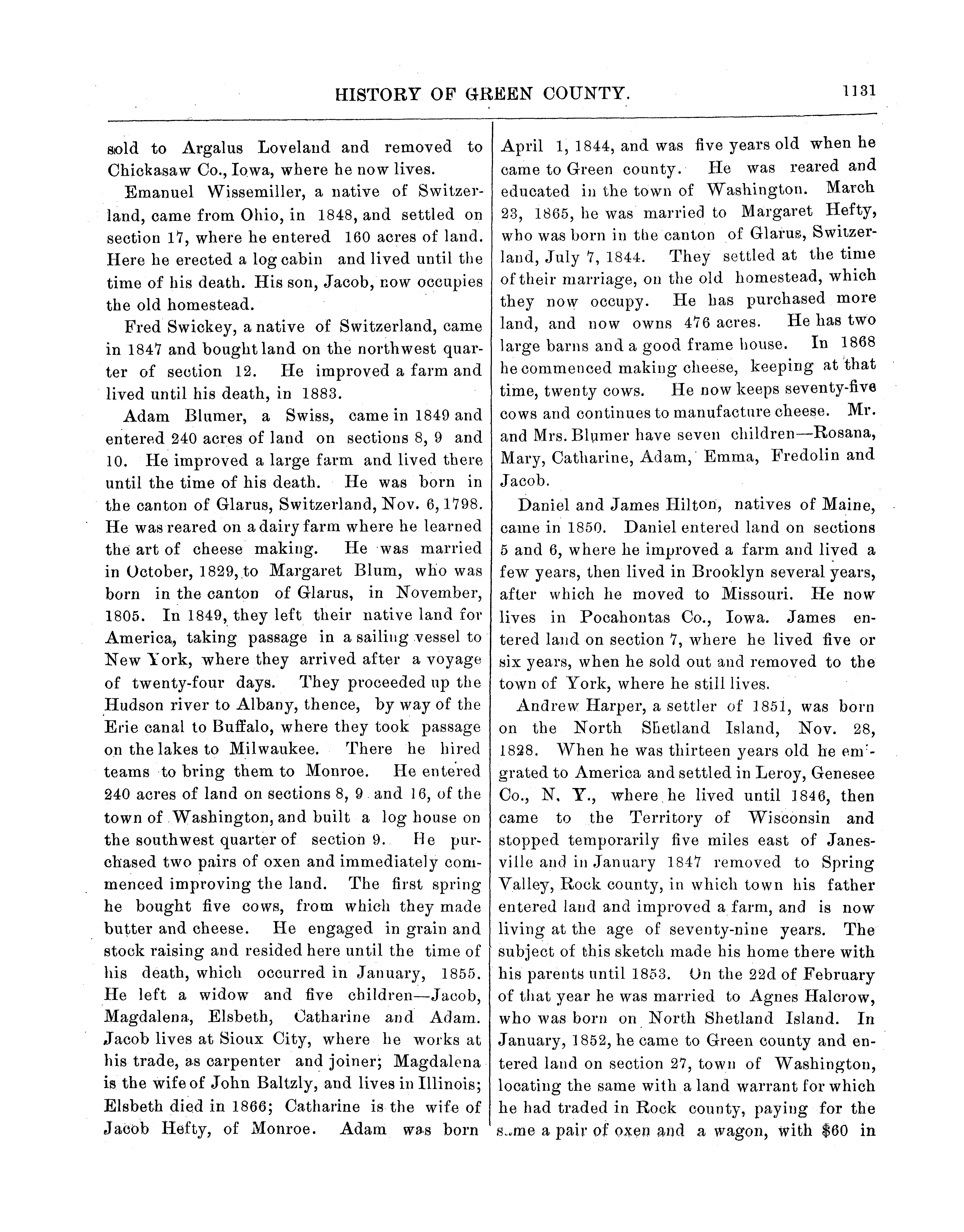 HISTORY OF GREEN COUNTY. 1131

sold to Argalus Loveland and removed to Chickasaw Co., Iowa, where he now lives.

Emanuel Wissemiller, a native of Switzerland, came from Ohio, in 1848, and settled on section 17, where he entered 160 acres of land. Here he erected a log cabin and lived until the time of his death. His son, Jacob, now occupies the old homestead.

Fred Swickey, a native of Switzerland, came in 1847 and bought land on the northwest quarter of section 12. He improved a farm and lived until his death, in 1883.

Adam Blumer, a Swiss, came in 1849 and entered 240 acres of land on sections 8, 9 and 10. He improved a large farm and lived there until the time of his death. He was born in the canton of Glarus, Switzerland, Nov. 6, 1798. He was reared on a dairy farm where he learned the art of cheese making. He was married in October, 1829, to Margaret Blum, who was born in the canton of Glarus, in November, 1805. In 1849, they left their native land for America, taking passage in a sailing vessel to New York, where they arrived after a voyage of twenty-four days. They proceeded up the Hudson river to Albany, thence, by way of the Erie canal to Buffalo, where they took passage on the lakes to Milwaukee. There he hired teams to bring them to Monroe. He entered 240 acres of land on sections 8, 9 and 16, of the town of Washington, and built a log house on the southwest quarter of section 9. He purchased two pairs of oxen and immediately commenced improving the land. The first spring he bought five cows, from which they made butter and cheese. He engaged in grain and stock raising and resided here until the time of his death, which occurred in January, 1855. He left a widow and five children—Jacob, Magdalena, Elsbeth, Catharine and Adam. Jacob lives at Sioux City, where he works at his trade, as carpenter and joiner; Magdalena is the wife of John Baltzly, and lives in Illinois; Elsbeth died in 1866; Catharine is the wife of Jacob Hefty, of Monroe. Adam was born April 1, 1844, and was five years old when he came to Green county. He was reared and educated in the town of Washington. March 23, 1865, he was married to Margaret Hefty, who was born in the canton of Glarus, Switzerland, July 7, 1844. They settled at the time of their marriage, on the old homestead, which they now occupy. He has purchased more land, and now owns 476 acres. He has two large barns and a good frame house. In 1868 he commenced making cheese, keeping at that time, twenty cows. He now keeps seventy-five cows and continues to manufacture cheese. Mr. and Mrs. Blumer have seven children—Rosana, Mary, Catharine, Adam, Emma, Fredolin and Jacob.

Daniel and James Hilton, natives of Maine, came in 1850. Daniel entered land on sections 5 and 6, where he improved a farm and lived a few years, then lived in Brooklyn several years, after which he moved to Missouri. He now lives in Pocahontas Co., Iowa. James entered land on section 7, where he lived five or six years, when he sold out and removed to the town of York, where he still lives.

Andrew Harper, a settler of 1851, was born on the North Shetland Island, Nov. 28, 1828. When he was thirteen years old he emigrated to America and settled in Leroy, Genesee Co., N. Y., where he lived until 1846, then came to the Territory of Wisconsin and stopped temporarily five miles east of Janesville and in January 1847 removed to Spring Valley, Rock county, in which town his father entered land and improved a farm, and is now living at the age of seventy-nine years. The subject of this sketch made his home there with his parents until 1853. On the 22d of February of that year he was married to Agnes Halcrow, who was born on North Shetland Island. In January, 1852, he came to Green county and entered land on section 27, town of Washington, locating the same with a land warrant for which he had traded in Rock county, paying for the same a pair of oxen and a wagon, with $60 in